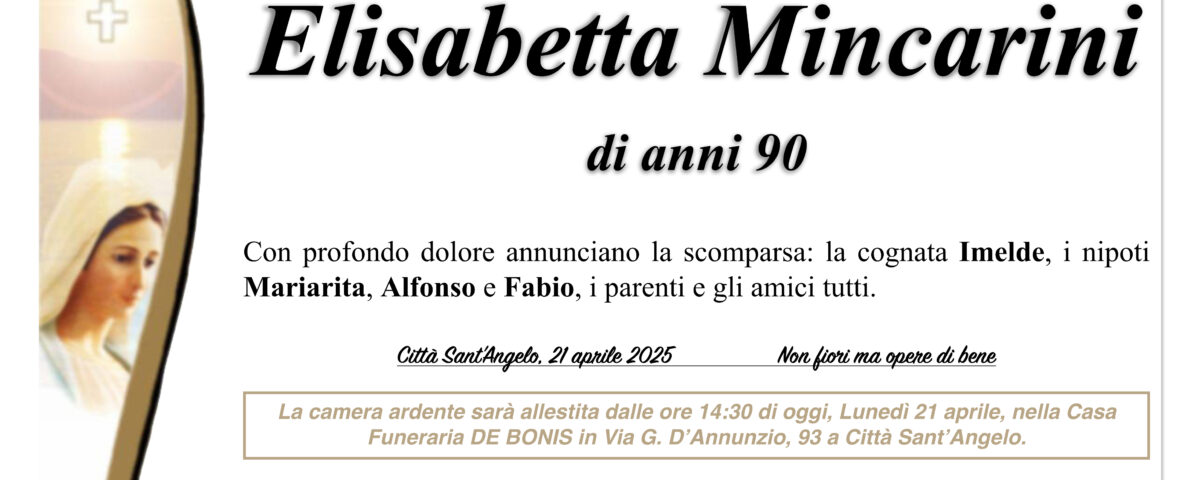 Elisabetta Mincarini

di anni 90

Con profondo dolore annunciano la scomparsa: la cognata Imelde, i nipoti Mariarita, Alfonso e Fabio, i parenti e gli amici tutti.

Città Sant'Angelo, 21 aprile 2025

Non fiori ma opere di bene

La camera ardente sarà allestita dalle ore 14:30 di oggi, Lunedì 21 aprile, nella Casa Funeraria DE BONIS in Via G. D'Annunzio, 93 a Città Sant'Angelo.